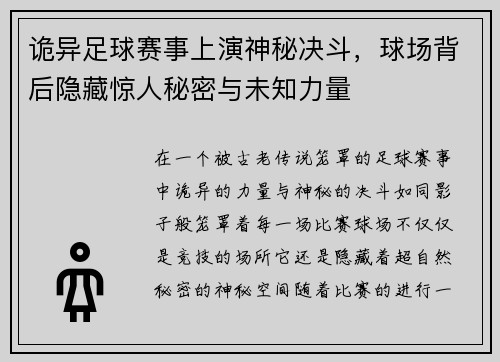 诡异足球赛事上演神秘决斗，球场背后隐藏惊人秘密与未知力量

在一个被古老传说笼罩的足球赛事中诡异的力量与神秘的决斗如同影子般笼罩着每一场比赛球场不仅仅是竞技的场所它还是隐藏着超自然秘密的神秘空间随着比赛的进行一